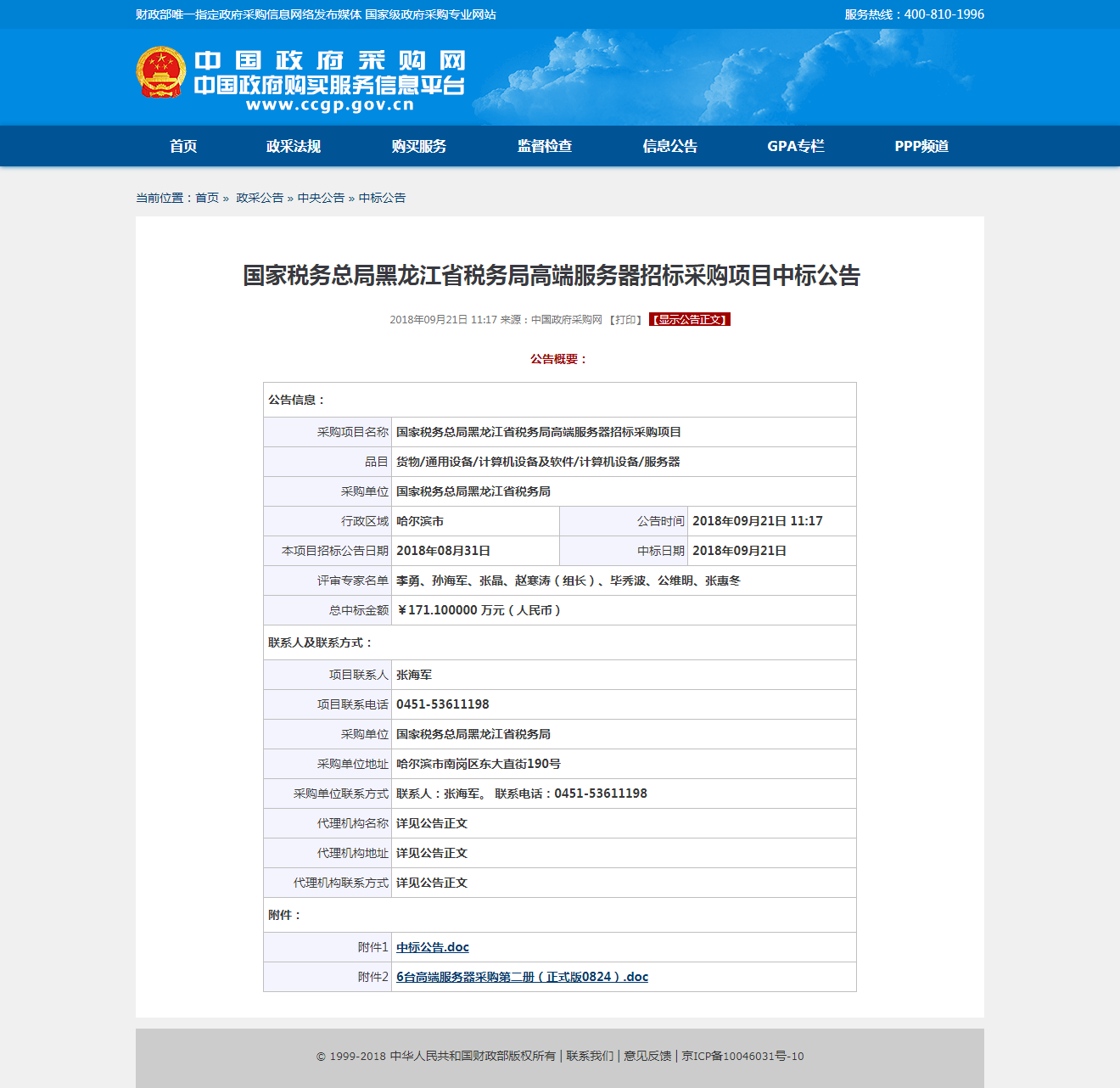 财政部唯一指定政府采购信息网络发布媒体 国家级政府采购专业网站

服务热线：400-810-1996

中国政府采购网
中国政府购买服务信息平台
www.ccgp.gov.cn

首页 政采法规 购买服务 监督检查 信息公告 GPA专栏 PPP频道

当前位置：首页 » 政采公告 » 中央公告 » 中标公告

国家税务总局黑龙江省税务局高端服务器招标采购项目中标公告

2018年09月21日 11:17 来源：中国政府采购网 【打印】 【显示公告正文】

公告概要：

| 公告信息： | | | |
|---|---|---|---|
| 采购项目名称 | 国家税务总局黑龙江省税务局高端服务器招标采购项目 | | |
| 品目 | 货物/通用设备/计算机设备及软件/计算机设备/服务器 | | |
| 采购单位 | 国家税务总局黑龙江省税务局 | | |
| 行政区域 | 哈尔滨市 | 公告时间 | 2018年09月21日 11:17 |
| 本项目招标公告日期 | 2018年08月31日 | 中标日期 | 2018年09月21日 |
| 评审专家名单 | 李勇、孙海军、张晶、赵寒涛（组长）、毕秀波、公维明、张惠冬 | | |
| 总中标金额 | ￥171.100000 万元（人民币） | | |
| 联系人及联系方式： | | | |
| 项目联系人 | 张海军 | | |
| 项目联系电话 | 0451-53611198 | | |
| 采购单位 | 国家税务总局黑龙江省税务局 | | |
| 采购单位地址 | 哈尔滨市南岗区东大直街190号 | | |
| 采购单位联系方式 | 联系人：张海军。 联系电话：0451-53611198 | | |
| 代理机构名称 | 详见公告正文 | | |
| 代理机构地址 | 详见公告正文 | | |
| 代理机构联系方式 | 详见公告正文 | | |
| 附件： | | | |
| 附件1 | 中标公告.doc | | |
| 附件2 | 6台高端服务器采购第二册（正式版0824）.doc | | |

© 1999-2018 中华人民共和国财政部版权所有 | 联系我们 | 意见反馈 | 京ICP备10046031号-10